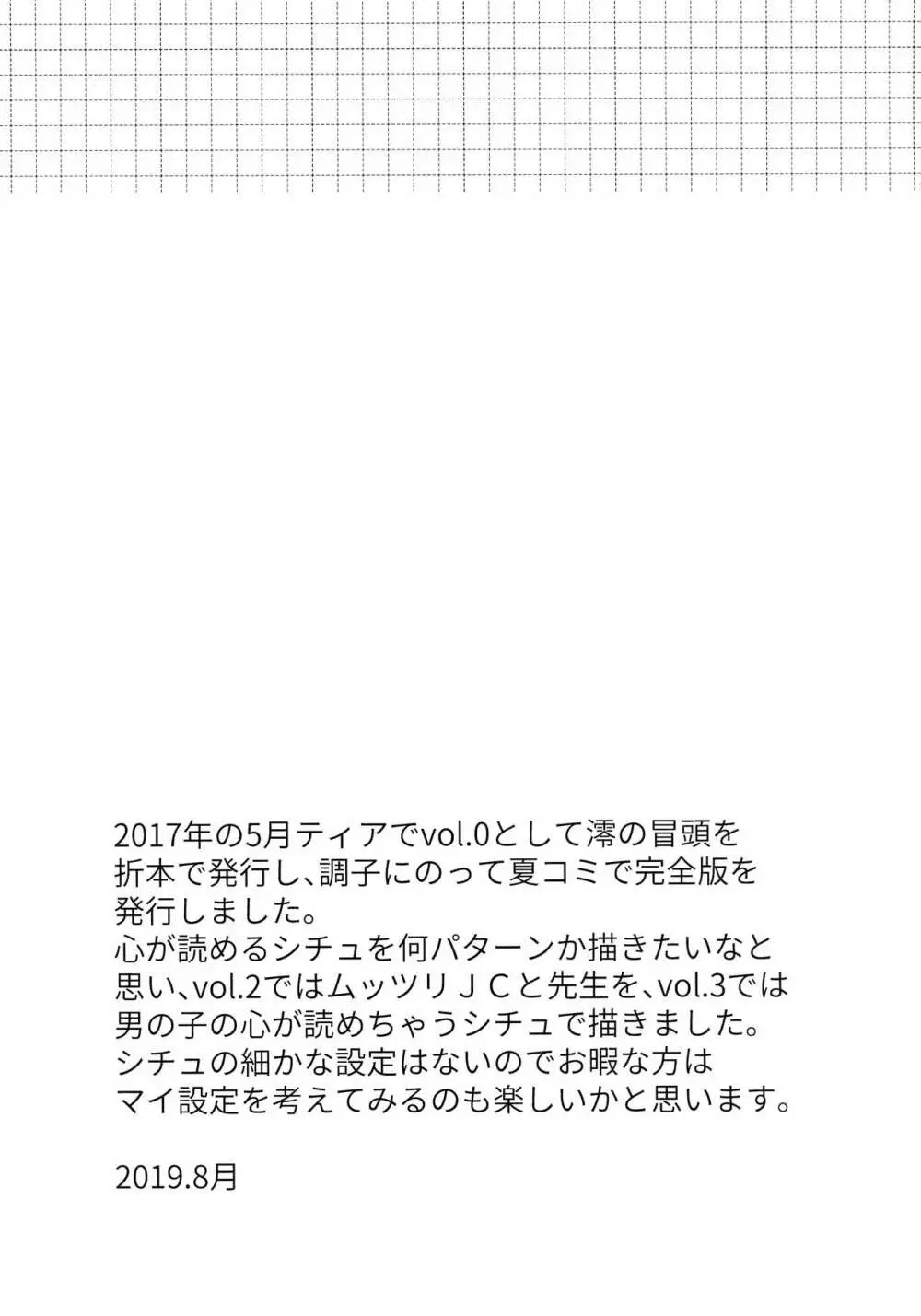 2017年の5月ティアでvol.0として澪の冒頭を折本で発行し、調子にのって夏コミで完全版を発行しました。
心が読めるシチュを何パターンか描きたいなと思い、vol.2ではムッツリＪＣと先生を、vol.3では男の子の心が読めちゃうシチュで描きました。
シチュの細かな設定はないのでお暇な方はマイ設定を考えてみるのも楽しいかと思います。

2019.8月